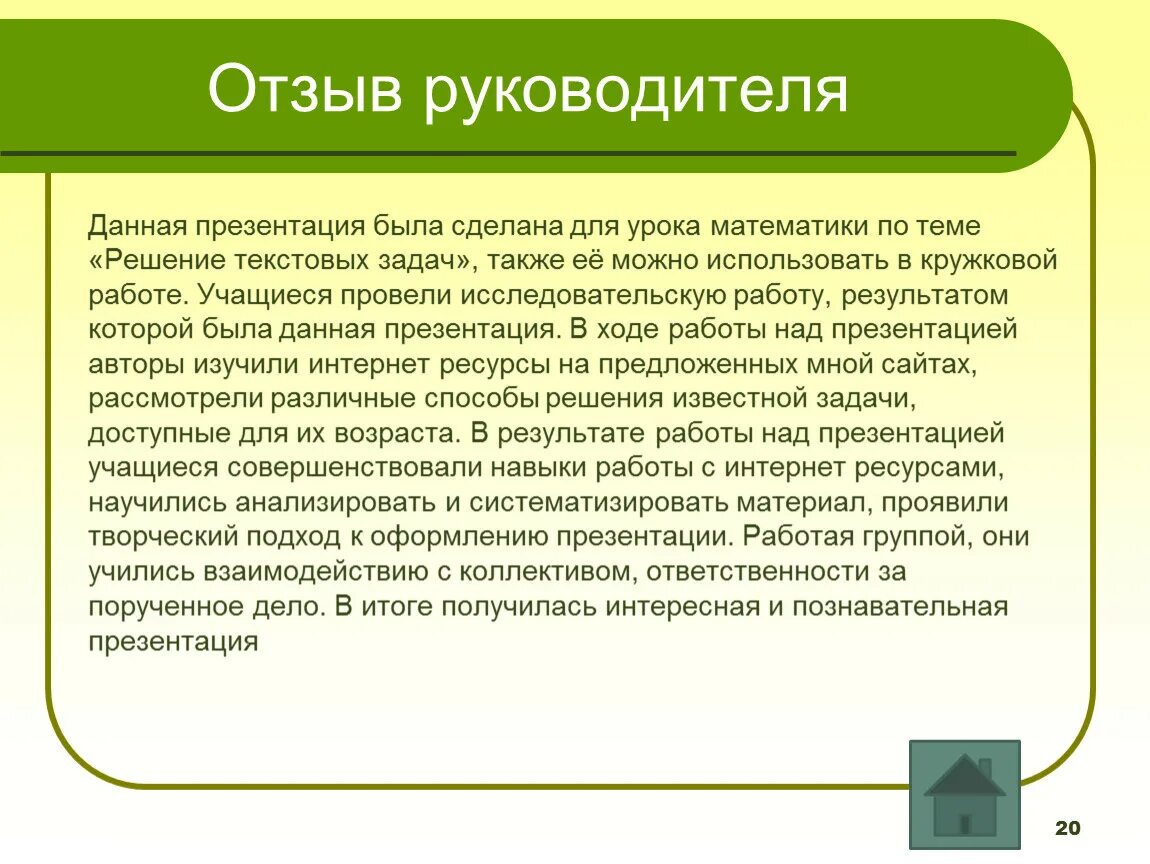 Отзыв руководителя

Данная презентация была сделана для урока математики по теме «Решение текстовых задач», также её можно использовать в кружковой работе. Учащиеся провели исследовательскую работу, результатом которой была данная презентация. В ходе работы над презентацией авторы изучили интернет ресурсы на предложенных мной сайтах, рассмотрели различные способы решения известной задачи, доступные для их возраста. В результате работы над презентацией учащиеся совершенствовали навыки работы с интернет ресурсами, научились анализировать и систематизировать материал, проявили творческий подход к оформлению презентации. Работая группой, они учились взаимодействию с коллективом, ответственности за порученное дело. В итоге получилась интересная и познавательная презентация

20